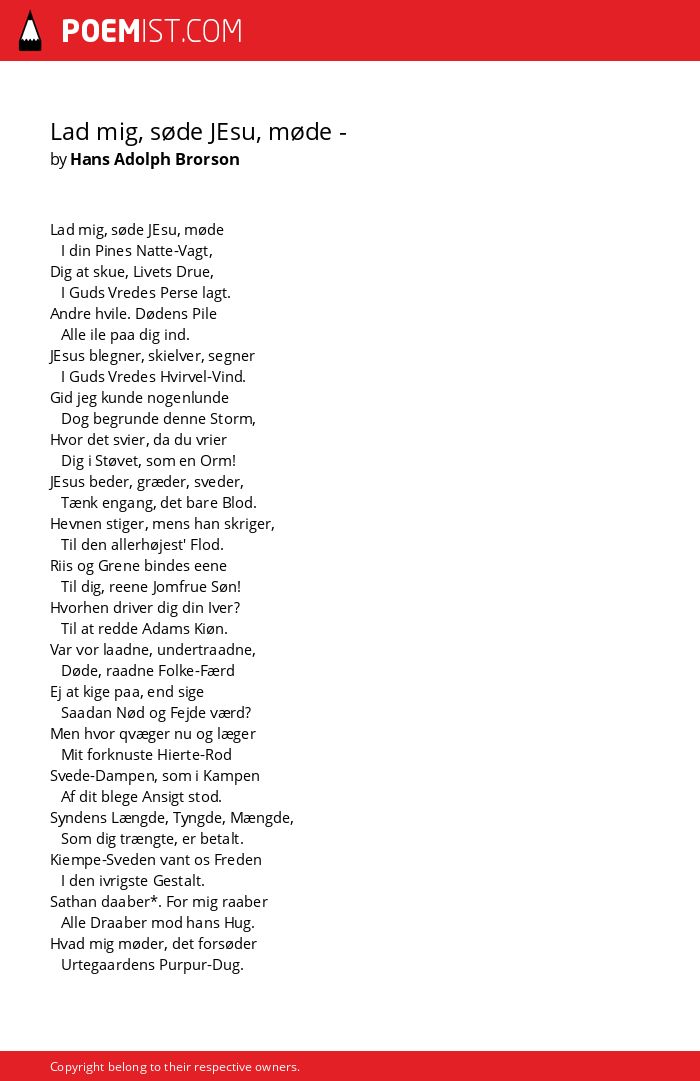 POEMIST.COM

Lad mig, søde JEsu, møde -
by Hans Adolph Brorson

Lad mig, søde JEsu, møde
I din Pines Natte-Vagt,
Dig at skue, Livets Drue,
I Guds Vredes Perse lagt.
Andre hvile. Dødens Pile
Alle ile paa dig ind.
JEsus blegner, skielver, segner
I Guds Vredes Hvirvel-Vind.
Gid jeg kunde nogenlunde
Dog begrunde denne Storm,
Hvor det svier, da du vrier
Dig i Støvet, som en Orm!
JEsus beder, græder, sveder,
Tænk engang, det bare Blod.
Hevnen stiger, mens han skriger,
Til den allerhøjest' Flod.
Riis og Grene bindes eene
Til dig, reene Jomfrue Søn!
Hvorhen driver dig din Iver?
Til at redde Adams Kiøn.
Var vor laadne, undertraadne,
Døde, raadne Folke-Færd
Ej at kige paa, end sige
Saadan Nød og Fejde værd?
Men hvor qvæger nu og læger
Mit forknuste Hierte-Rod
Svede-Dampen, som i Kampen
Af dit blege Ansigt stod.
Syndens Længde, Tyngde, Mængde,
Som dig trængte, er betalt.
Kiempe-Sveden vant os Freden
I den ivrigste Gestalt.
Sathan daaber*. For mig raaber
Alle Draaber mod hans Hug.
Hvad mig møder, det forsøder
Urtegaardens Purpur-Dug.

Copyright belong to their respective owners.